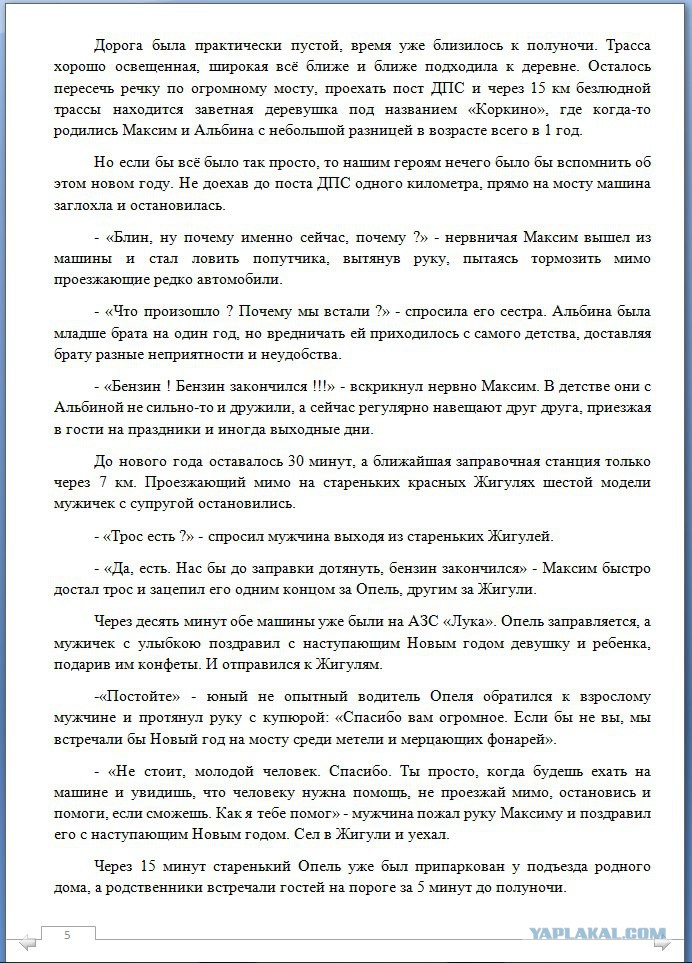 Дорога была практически пустой, время уже близилось к полуночи. Трасса хорошо освещенная, широкая всё ближе и ближе подходила к деревне. Осталось пересечь речку по огромному мосту, проехать пост ДПС и через 15 км безлюдной трассы находится заветная деревушка под названием «Коркино», где когда-то родились Максим и Альбина с небольшой разницей в возрасте всего в 1 год.

Но если бы всё было так просто, то нашим героям нечего было бы вспомнить об этом новом году. Не доехав до поста ДПС одного километра, прямо на мосту машина заглохла и остановилась.

- «Блин, ну почему именно сейчас, почему ?» - нервничая Максим вышел из машины и стал ловить попутчика, вытянув руку, пытаясь тормозить мимо проезжающие редко автомобили.

- «Что произошло ? Почему мы встали ?» - спросила его сестра. Альбина была младше брата на один год, но вредничать ей приходилось с самого детства, доставляя брату разные неприятности и неудобства.

- «Бензин ! Бензин закончился !!!» - вскрикнул нервно Максим. В детстве они с Альбиной не сильно-то и дружили, а сейчас регулярно навещают друг друга, приезжая в гости на праздники и иногда выходные дни.

До нового года оставалось 30 минут, а ближайшая заправочная станция только через 7 км. Проезжающий мимо на стареньких красных Жигулях шестой модели мужичек с супругой остановились.

- «Трос есть ?» - спросил мужчина выходя из стареньких Жигулей.

- «Да, есть. Нас бы до заправки дотянуть, бензин закончился» - Максим быстро достал трос и зацепил его одним концом за Опель, другим за Жигули.

Через десять минут обе машины уже были на АЗС «Лука». Опель заправляется, а мужичек с улыбкою поздравил с наступающим Новым годом девушку и ребенка, подарив им конфеты. И отправился к Жигулям.

-«Постойте» - юный не опытный водитель Опеля обратился к взрослому мужчине и протянул руку с купюрой: «Спасибо вам огромное. Если бы не вы, мы встречали бы Новый год на мосту среди метели и мерцающих фонарей».

- «Не стоит, молодой человек. Спасибо. Ты просто, когда будешь ехать на машине и увидишь, что человеку нужна помощь, не проезжай мимо, остановись и помоги, если сможешь. Как я тебе помог» - мужчина пожал руку Максиму и поздравил его с наступающим Новым годом. Сел в Жигули и уехал.

Через 15 минут старенький Опель уже был припаркован у подъезда родного дома, а родственники встречали гостей на пороге за 5 минут до полуночи.

5

YAPLAKAL.COM